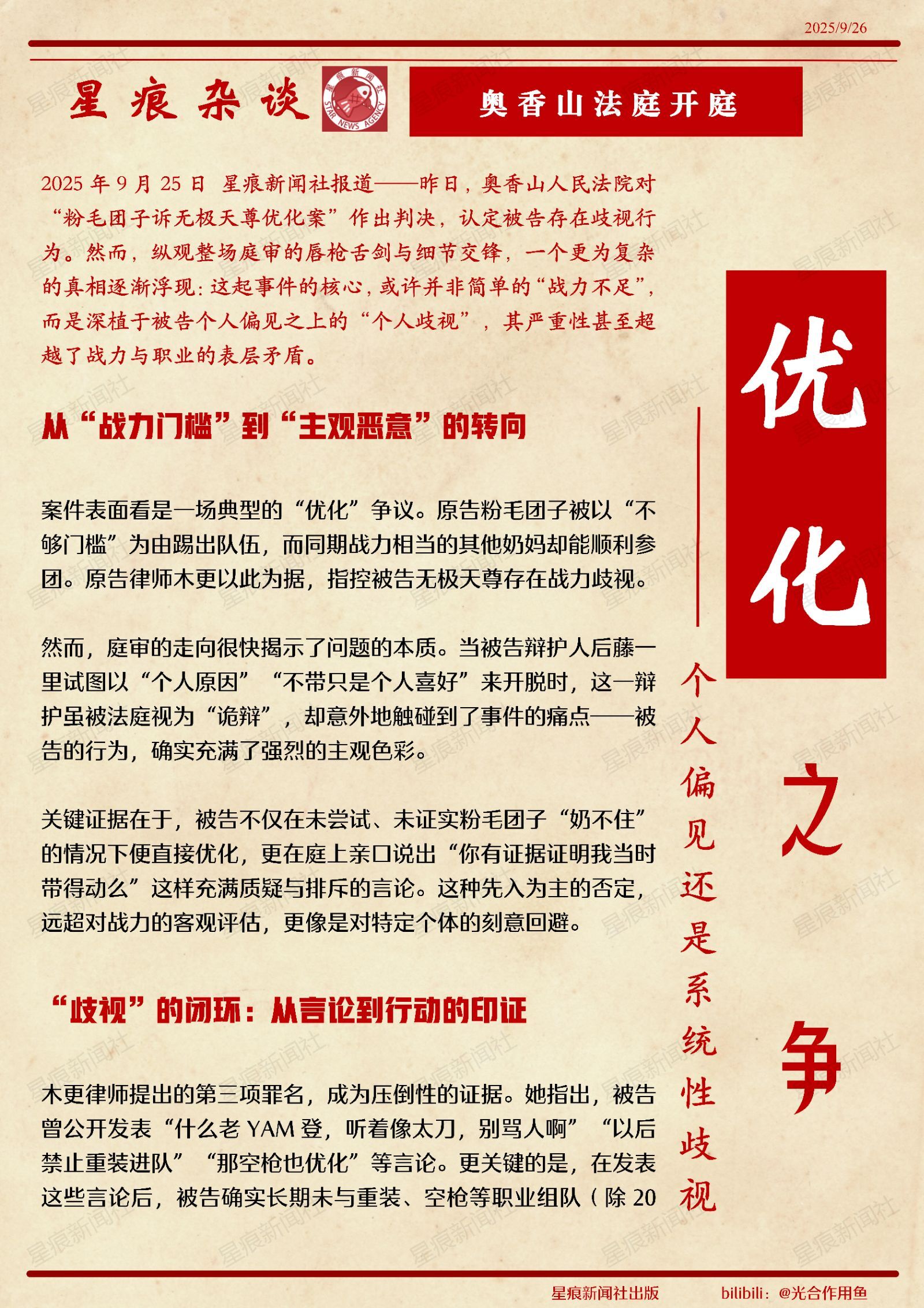 2025/9/26

星痕杂谈

星痕新闻社 STAR NEWS AGENCY

奥香山法庭开庭

2025年9月25日 星痕新闻社报道——昨日，奥香山人民法院对“粉毛团子诉无极天尊优化案”作出判决，认定被告存在歧视行为。然而，纵观整场庭审的唇枪舌剑与细节交锋，一个更为复杂的真相逐渐浮现：这起事件的核心，或许并非简单的“战力不足”，而是深植于被告个人偏见之上的“个人歧视”，其严重性甚至超越了战力与职业的表层矛盾。

从“战力门槛”到“主观恶意”的转向

案件表面看是一场典型的“优化”争议。原告粉毛团子被以“不够门槛”为由踢出队伍，而同期战力相当的其他奶妈却能顺利参团。原告律师木更以此为据，指控被告无极天尊存在战力歧视。

然而，庭审的走向很快揭示了问题的本质。当被告辩护人后藤一里试图以“个人原因”“不带只是个人喜好”来开脱时，这一辩护虽被法庭视为“诡辩”，却意外地触碰到了事件的痛点——被告的行为，确实充满了强烈的主观色彩。

关键证据在于，被告不仅在未尝试、未证实粉毛团子“奶不住”的情况下便直接优化，更在庭上亲口说出“你有证据证明我当时带得动么”这样充满质疑与排斥的言论。这种先入为主的否定，远超对战力的客观评估，更像是对特定个体的刻意回避。

“歧视”的闭环：从言论到行动的印证

木更律师提出的第三项罪名，成为压倒性的证据。她指出，被告曾公开发表“什么老YAM登，听着像太刀，别骂人啊”“以后禁止重装进队”“那空枪也优化”等言论。更关键的是，在发表这些言论后，被告确实长期未与重装、空枪等职业组队（除20

优化之争

个人偏见还是系统性歧视

星痕新闻社出版 bilibili：@光合作用鱼

星痕新闻社